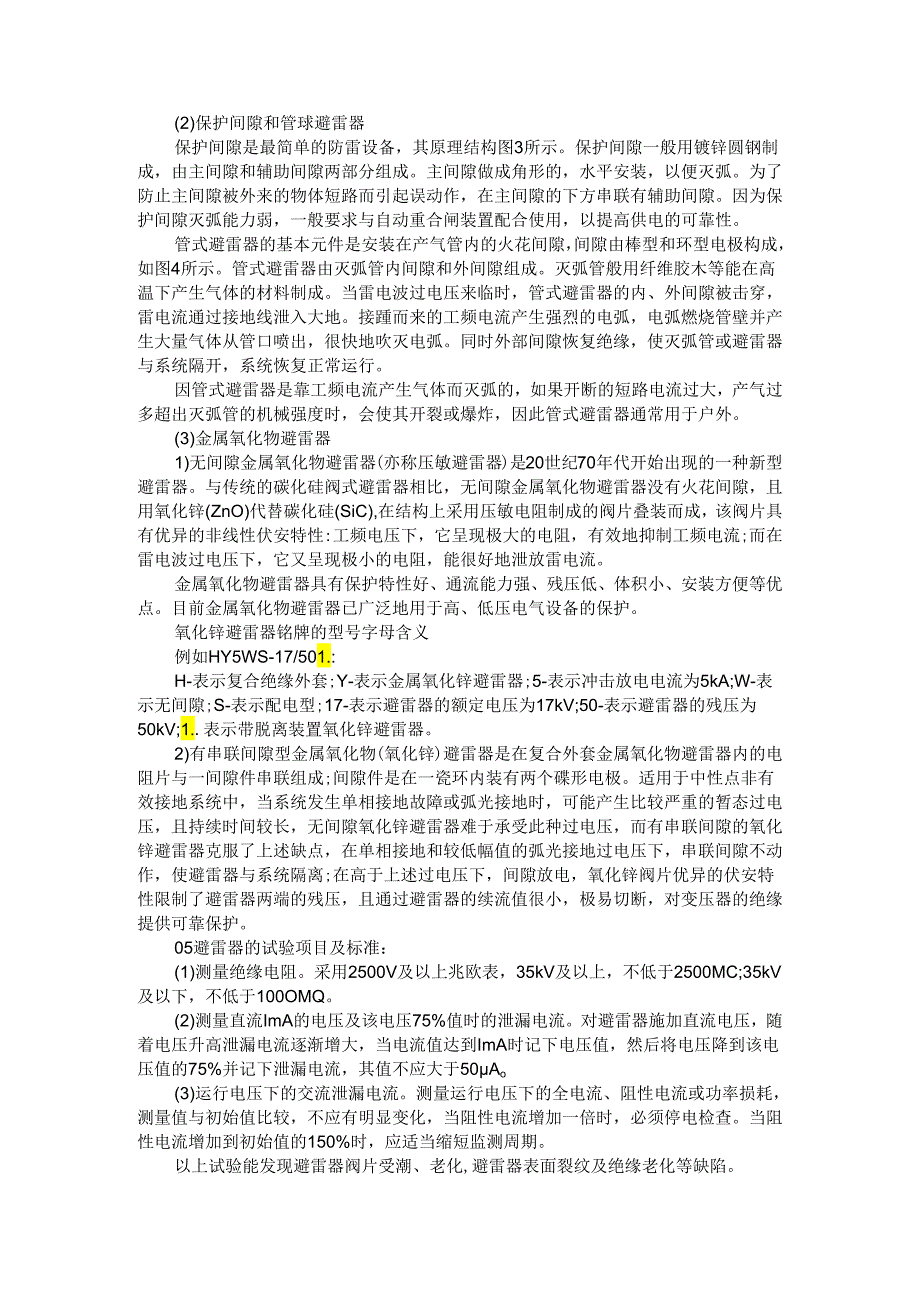 (2)保护间隙和管球避雷器

保护间隙是最简单的防雷设备，其原理结构图3所示。保护间隙一般用镀锌圆钢制成，由主间隙和辅助间隙两部分组成。主间隙做成角形的，水平安装，以便灭弧。为了防止主间隙被外来的物体短路而引起误动作，在主间隙的下方串联有辅助间隙。因为保护间隙灭弧能力弱，一般要求与自动重合闸装置配合使用，以提高供电的可靠性。

管式避雷器的基本元件是安装在产气管内的火花间隙，间隙由棒型和环型电极构成，如图4所示。管式避雷器由灭弧管内间隙和外间隙组成。灭弧管般用纤维胶木等能在高温下产生气体的材料制成。当雷电波过电压来临时，管式避雷器的内、外间隙被击穿，雷电流通过接地线泄入大地。接踵而来的工频电流产生强烈的电弧，电弧燃烧管壁并产生大量气体从管口喷出，很快地吹灭电弧。同时外部间隙恢复绝缘，使灭弧管或避雷器与系统隔开，系统恢复正常运行。

因管式避雷器是靠工频电流产生气体而灭弧的，如果开断的短路电流过大，产气过多超出灭弧管的机械强度时，会使其开裂或爆炸，因此管式避雷器通常用于户外。

(3)金属氧化物避雷器

1)无间隙金属氧化物避雷器(亦称压敏避雷器)是20世纪70年代开始出现的一种新型避雷器。与传统的碳化硅阀式避雷器相比，无间隙金属氧化物避雷器没有火花间隙，且用氧化锌(ZnO)代替碳化硅(SiC),在结构上采用压敏电阻制成的阀片叠装而成，该阀片具有优异的非线性伏安特性:工频电压下，它呈现极大的电阻，有效地抑制工频电流;而在雷电波过电压下，它又呈现极小的电阻，能很好地泄放雷电流。

金属氧化物避雷器具有保护特性好、通流能力强、残压低、体积小、安装方便等优点。目前金属氧化物避雷器已广泛地用于高、低压电气设备的保护。

氧化锌避雷器铭牌的型号字母含义

例如HY5WS-17/501.:

H-表示复合绝缘外套;Y-表示金属氧化锌避雷器;5-表示冲击放电电流为5kA;W-表示无间隙;S-表示配电型;17-表示避雷器的额定电压为17kV;50-表示避雷器的残压为50kV;1..表示带脱离装置氧化锌避雷器。

2)有串联间隙型金属氧化物(氧化锌)避雷器是在复合外套金属氧化物避雷器内的电阻片与一间隙件串联组成;间隙件是在一瓷环内装有两个碟形电极。适用于中性点非有效接地系统中，当系统发生单相接地故障或弧光接地时，可能产生比较严重的暂态过电压，且持续时间较长，无间隙氧化锌避雷器难于承受此种过电压，而有串联间隙的氧化锌避雷器克服了上述缺点，在单相接地和较低幅值的弧光接地过电压下，串联间隙不动作，使避雷器与系统隔离;在高于上述过电压下，间隙放电，氧化锌阀片优异的伏安特性限制了避雷器两端的残压，且通过避雷器的续流值很小，极易切断，对变压器的绝缘提供可靠保护。

05避雷器的试验项目及标准:

(1)测量绝缘电阻。采用2500V及以上兆欧表，35kV及以上，不低于2500MC;35kV及以下，不低于100OMQ。

(2)测量直流ImA的电压及该电压75%值时的泄漏电流。对避雷器施加直流电压，随着电压升高泄漏电流逐渐增大，当电流值达到ImA时记下电压值，然后将电压降到该电压值的75%并记下泄漏电流，其值不应大于50μA。

(3)运行电压下的交流泄漏电流。测量运行电压下的全电流、阻性电流或功率损耗，测量值与初始值比较，不应有明显变化，当阻性电流增加一倍时，必须停电检查。当阻性电流增加到初始值的150%时，应适当缩短监测周期。

以上试验能发现避雷器阀片受潮、老化,避雷器表面裂纹及绝缘老化等缺陷。